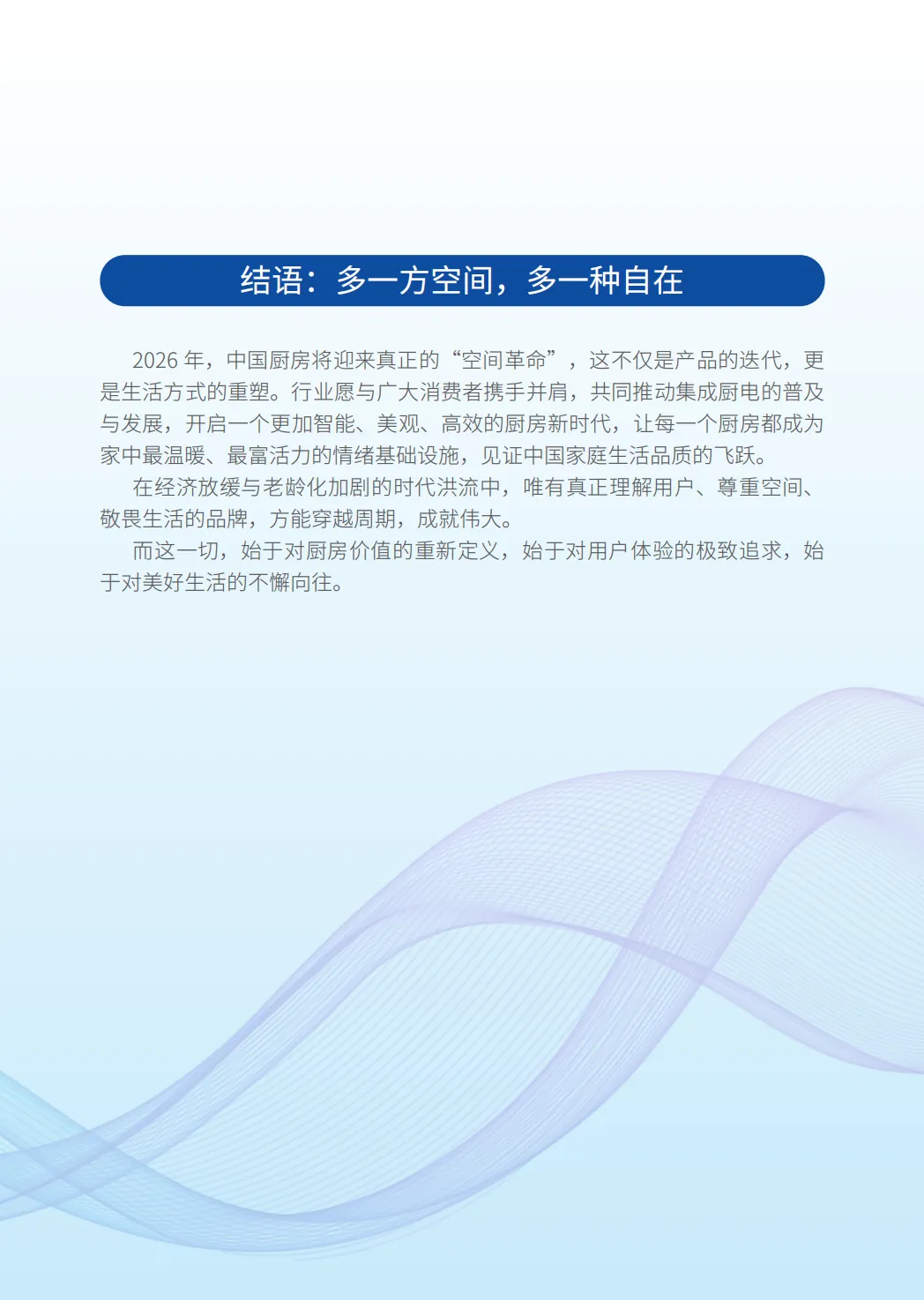 结语：多一方空间，多一种自在

2026 年，中国厨房将迎来真正的“空间革命”，这不仅是产品的迭代，更是生活方式的重塑。行业愿与广大消费者携手并肩，共同推动集成厨电的普及与发展，开启一个更加智能、美观、高效的厨房新时代，让每一个厨房都成为家中最温暖、最富活力的情绪基础设施，见证中国家庭生活品质的飞跃。

在经济放缓与老龄化加剧的时代洪流中，唯有真正理解用户、尊重空间、敬畏生活的品牌，方能穿越周期，成就伟大。

而这一切，始于对厨房价值的重新定义，始于对用户体验的极致追求，始于对美好生活的不懈向往。